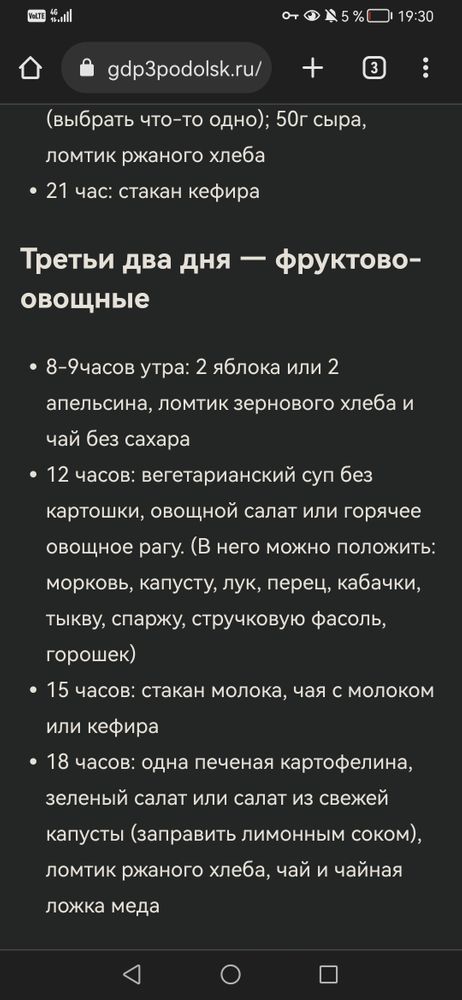 VoLTE 4G 5 % 19:30

gdp3podolsk.ru/

3

(выбрать что-то одно); 50г сыра, ломтик ржаного хлеба
• 21 час: стакан кефира

Третьи два дня — фруктово-овощные

• 8-9часов утра: 2 яблока или 2 апельсина, ломтик зернового хлеба и чай без сахара
• 12 часов: вегетарианский суп без картошки, овощной салат или горячее овощное рагу. (В него можно положить: морковь, капусту, лук, перец, кабачки, тыкву, спаржу, стручковую фасоль, горошек)
• 15 часов: стакан молока, чая с молоком или кефира
• 18 часов: одна печеная картофелина, зеленый салат или салат из свежей капусты (заправить лимонным соком), ломтик ржаного хлеба, чай и чайная ложка меда